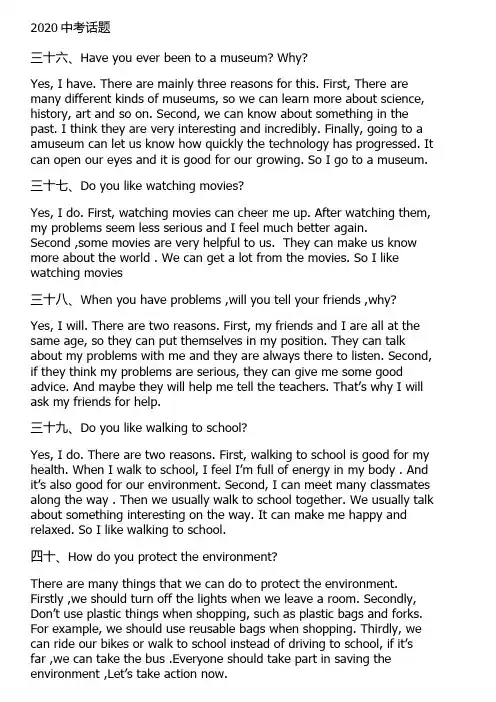 2020 中考话题

三十六、Have you ever been to a museum? Why?

Yes, I have. There are mainly three reasons for this. First, There are many different kinds of museums, so we can learn more about science, history, art and so on. Second, we can know about something in the past. I think they are very interesting and incredibly. Finally, going to a amuseum can let us know how quickly the technology has progressed. It can open our eyes and it is good for our growing. So I go to a museum.

三十七、Do you like watching movies?

Yes, I do. First, watching movies can cheer me up. After watching them, my problems seem less serious and I feel much better again. Second ,some movies are very helpful to us. They can make us know more about the world . We can get a lot from the movies. So I like watching movies

三十八、When you have problems ,will you tell your friends ,why?

Yes, I will. There are two reasons. First, my friends and I are all at the same age, so they can put themselves in my position. They can talk about my problems with me and they are always there to listen. Second, if they think my problems are serious, they can give me some good advice. And maybe they will help me tell the teachers. That's why I will ask my friends for help.

三十九、Do you like walking to school?

Yes, I do. There are two reasons. First, walking to school is good for my health. When I walk to school, I feel I'm full of energy in my body . And it's also good for our environment. Second, I can meet many classmates along the way . Then we usually walk to school together. We usually talk about something interesting on the way. It can make me happy and relaxed. So I like walking to school.

四十、How do you protect the environment?

There are many things that we can do to protect the environment. Firstly ,we should turn off the lights when we leave a room. Secondly, Don't use plastic things when shopping, such as plastic bags and forks. For example, we should use reusable bags when shopping. Thirdly, we can ride our bikes or walk to school instead of driving to school, if it's far ,we can take the bus .Everyone should take part in saving the environment ,Let's take action now.